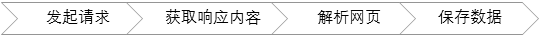 发起请求

获取响应内容

解析网页

保存数据